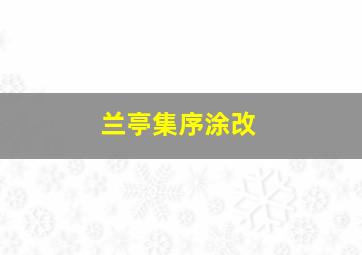 兰亭集序涂改